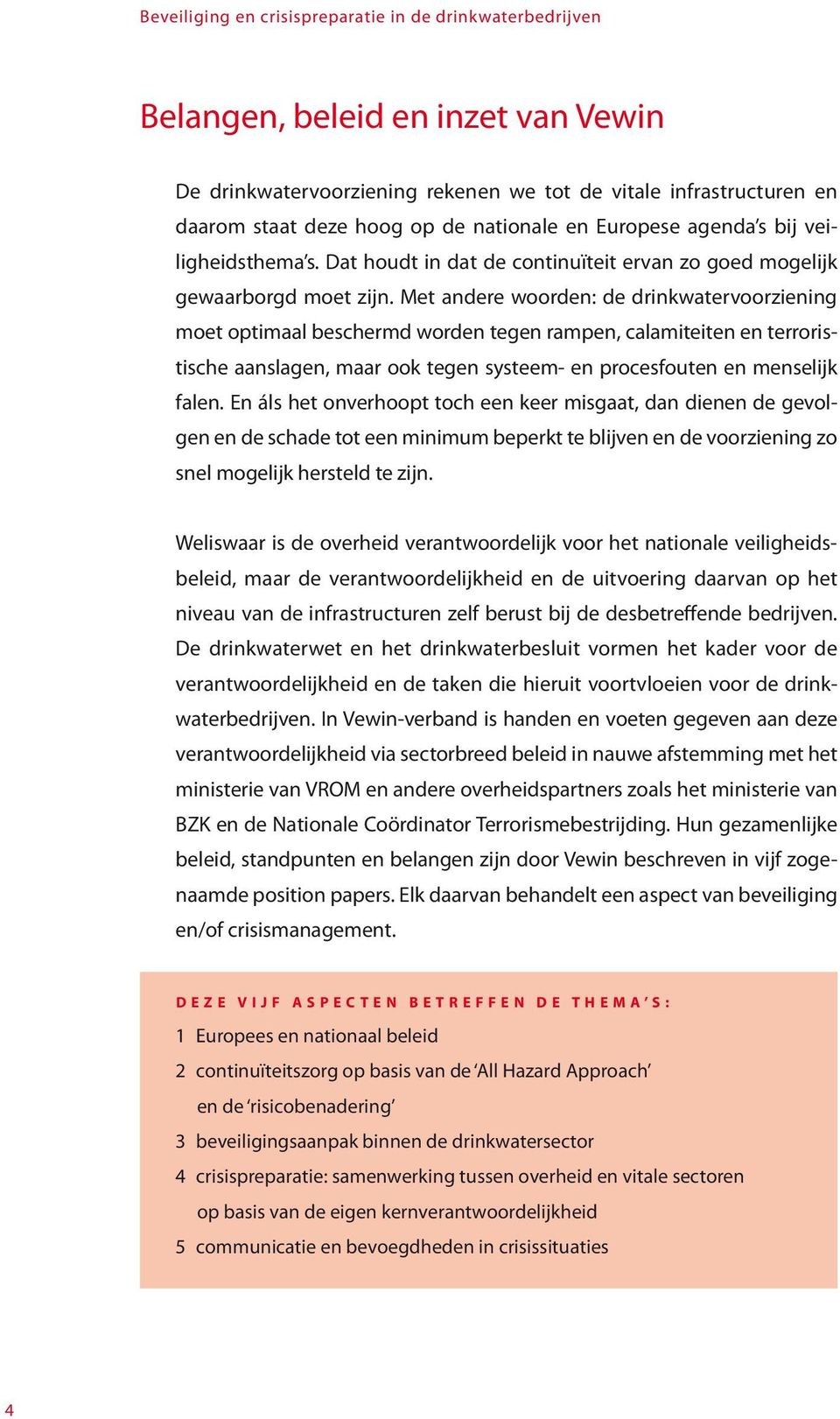 Beveiliging en crisispreparatie in de drinkwaterbedrijven

Belangen, beleid en inzet van Vewin

De drinkwatervoorziening rekenen we tot de vitale infrastructuren en daarom staat deze hoog op de nationale en Europese agenda's bij veiligheidsthema's. Dat houdt in dat de continuïteit ervan zo goed mogelijk gewaarborgd moet zijn. Met andere woorden: de drinkwatervoorziening moet optimaal beschermd worden tegen rampen, calamiteiten en terroristische aanslagen, maar ook tegen systeem- en procesfouten en menselijk falen. En áls het onverhoopt toch een keer misgaat, dan dienen de gevolgen en de schade tot een minimum beperkt te blijven en de voorziening zo snel mogelijk hersteld te zijn.

Weliswaar is de overheid verantwoordelijk voor het nationale veiligheidsbeleid, maar de verantwoordelijkheid en de uitvoering daarvan op het niveau van de infrastructuren zelf berust bij de desbetreffende bedrijven. De drinkwaterwet en het drinkwaterbesluit vormen het kader voor de verantwoordelijkheid en de taken die hieruit voortvloeien voor de drinkwaterbedrijven. In Vewin-verband is handen en voeten gegeven aan deze verantwoordelijkheid via sectorbreed beleid in nauwe afstemming met het ministerie van VROM en andere overheidspartners zoals het ministerie van BZK en de Nationale Coördinator Terrorismebestrijding. Hun gezamenlijke beleid, standpunten en belangen zijn door Vewin beschreven in vijf zogenaamde position papers. Elk daarvan behandelt een aspect van beveiliging en/of crisismanagement.

DEZE VIJF ASPECTEN BETREFFEN DE THEMA'S:
1 Europees en nationaal beleid
2 continuïteitszorg op basis van de 'All Hazard Approach' en de 'risicobenadering'
3 beveiligingsaanpak binnen de drinkwatersector
4 crisispreparatie: samenwerking tussen overheid en vitale sectoren op basis van de eigen kernverantwoordelijkheid
5 communicatie en bevoegdheden in crisissituaties

4